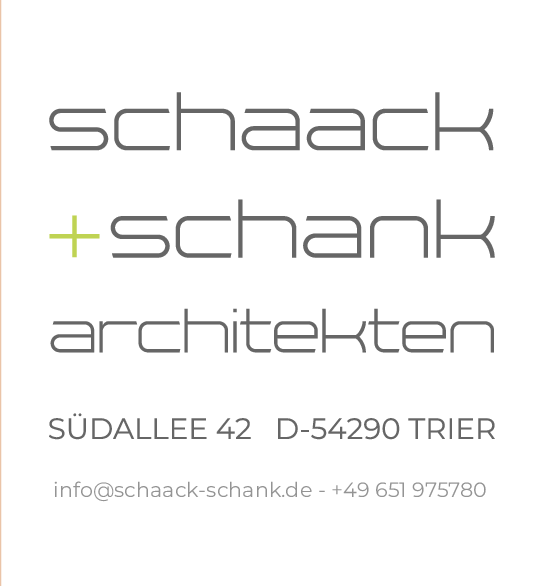 schaack

+schank

architekten

SÜDALLEE 42   D-54290 TRIER

info@schaack-schank.de - +49 651 975780